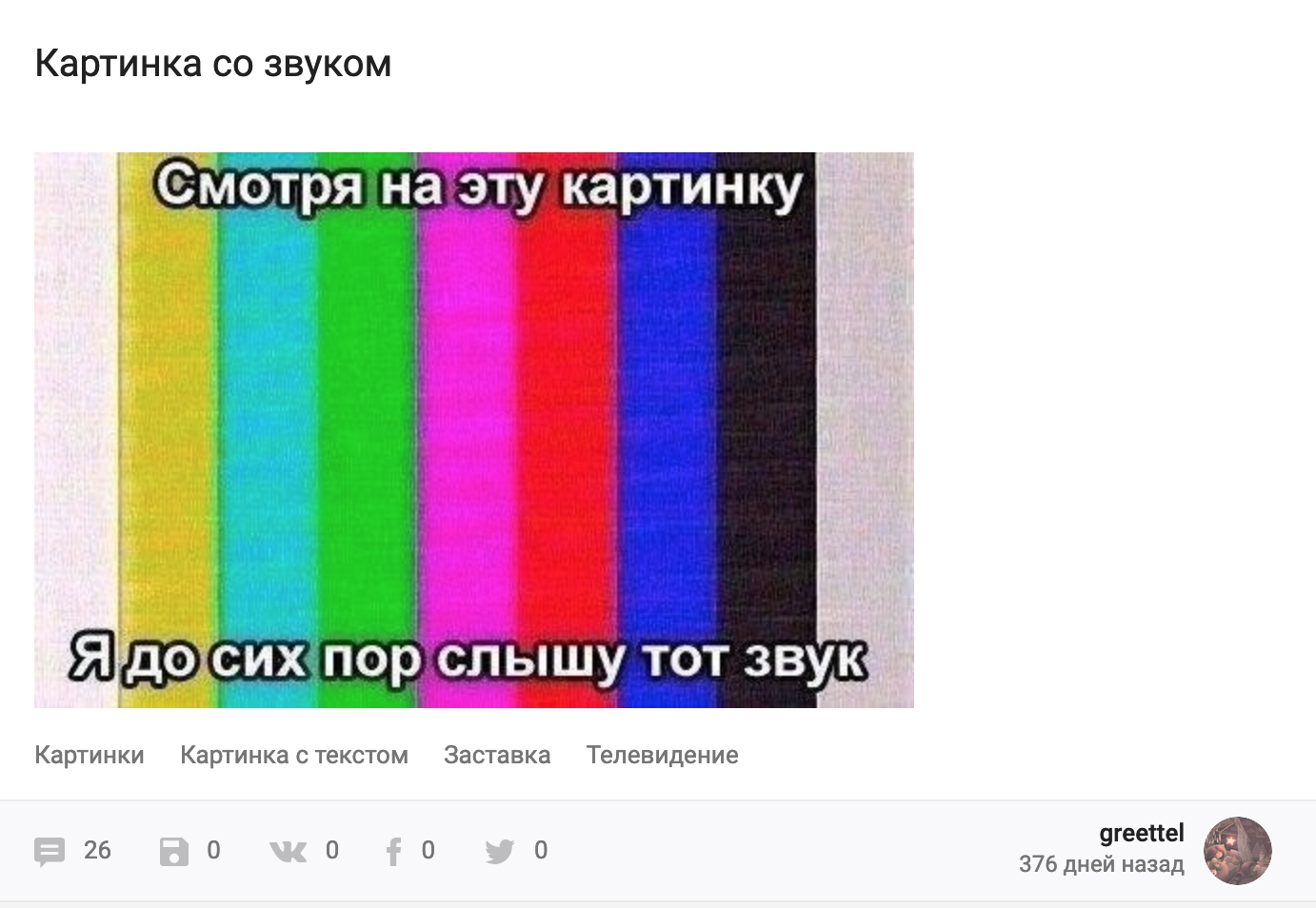 Картинка со звуком

Смотря на эту картинку

Я до сих пор слышу тот звук

Картинки Картинка с текстом Заставка Телевидение

26 0 0 0 0

greettel
376 дней назад